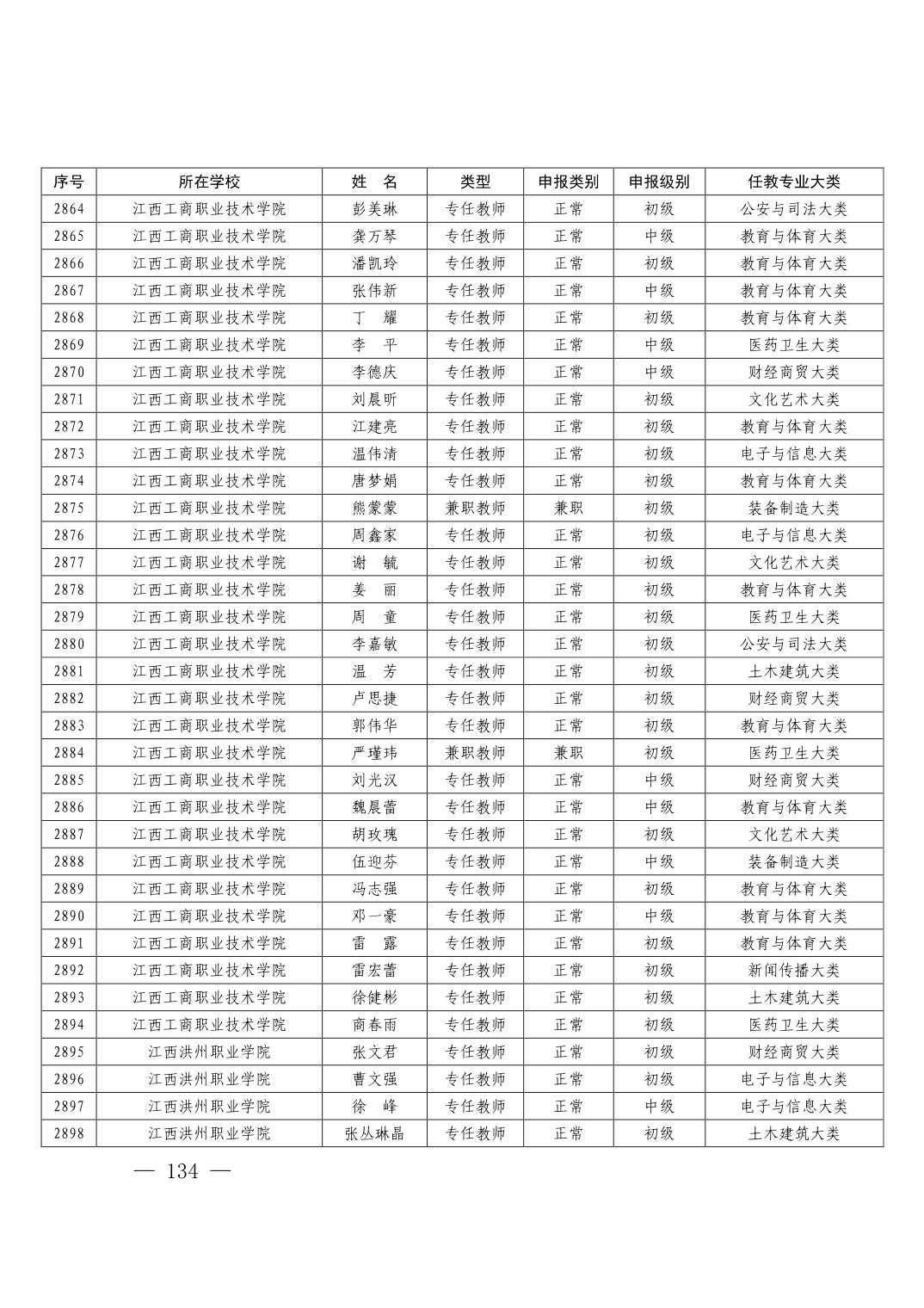 | 序号 | 所在学校 | 姓　名 | 类型 | 申报类别 | 申报级别 | 任教专业大类 |
|---|---|---|---|---|---|---|
| 2864 | 江西工商职业技术学院 | 彭美琳 | 专任教师 | 正常 | 初级 | 公安与司法大类 |
| 2865 | 江西工商职业技术学院 | 龚万琴 | 专任教师 | 正常 | 中级 | 教育与体育大类 |
| 2866 | 江西工商职业技术学院 | 潘凯玲 | 专任教师 | 正常 | 初级 | 教育与体育大类 |
| 2867 | 江西工商职业技术学院 | 张伟新 | 专任教师 | 正常 | 中级 | 教育与体育大类 |
| 2868 | 江西工商职业技术学院 | 丁　耀 | 专任教师 | 正常 | 初级 | 教育与体育大类 |
| 2869 | 江西工商职业技术学院 | 李　平 | 专任教师 | 正常 | 中级 | 医药卫生大类 |
| 2870 | 江西工商职业技术学院 | 李德庆 | 专任教师 | 正常 | 中级 | 财经商贸大类 |
| 2871 | 江西工商职业技术学院 | 刘晨昕 | 专任教师 | 正常 | 初级 | 文化艺术大类 |
| 2872 | 江西工商职业技术学院 | 江建亮 | 专任教师 | 正常 | 初级 | 教育与体育大类 |
| 2873 | 江西工商职业技术学院 | 温伟清 | 专任教师 | 正常 | 初级 | 电子与信息大类 |
| 2874 | 江西工商职业技术学院 | 唐梦娟 | 专任教师 | 正常 | 初级 | 教育与体育大类 |
| 2875 | 江西工商职业技术学院 | 熊蒙蒙 | 兼职教师 | 兼职 | 初级 | 装备制造大类 |
| 2876 | 江西工商职业技术学院 | 周鑫家 | 专任教师 | 正常 | 初级 | 电子与信息大类 |
| 2877 | 江西工商职业技术学院 | 谢　毓 | 专任教师 | 正常 | 初级 | 文化艺术大类 |
| 2878 | 江西工商职业技术学院 | 姜　丽 | 专任教师 | 正常 | 初级 | 教育与体育大类 |
| 2879 | 江西工商职业技术学院 | 周　童 | 专任教师 | 正常 | 初级 | 医药卫生大类 |
| 2880 | 江西工商职业技术学院 | 李嘉敏 | 专任教师 | 正常 | 初级 | 公安与司法大类 |
| 2881 | 江西工商职业技术学院 | 温　芳 | 专任教师 | 正常 | 初级 | 土木建筑大类 |
| 2882 | 江西工商职业技术学院 | 卢思捷 | 专任教师 | 正常 | 初级 | 财经商贸大类 |
| 2883 | 江西工商职业技术学院 | 郭伟华 | 专任教师 | 正常 | 初级 | 教育与体育大类 |
| 2884 | 江西工商职业技术学院 | 严瑾玮 | 兼职教师 | 兼职 | 初级 | 医药卫生大类 |
| 2885 | 江西工商职业技术学院 | 刘光汉 | 专任教师 | 正常 | 中级 | 财经商贸大类 |
| 2886 | 江西工商职业技术学院 | 魏晨蕾 | 专任教师 | 正常 | 中级 | 教育与体育大类 |
| 2887 | 江西工商职业技术学院 | 胡玫瑰 | 专任教师 | 正常 | 初级 | 文化艺术大类 |
| 2888 | 江西工商职业技术学院 | 伍迎芬 | 专任教师 | 正常 | 中级 | 装备制造大类 |
| 2889 | 江西工商职业技术学院 | 冯志强 | 专任教师 | 正常 | 初级 | 教育与体育大类 |
| 2890 | 江西工商职业技术学院 | 邓一豪 | 专任教师 | 正常 | 中级 | 教育与体育大类 |
| 2891 | 江西工商职业技术学院 | 雷　露 | 专任教师 | 正常 | 初级 | 教育与体育大类 |
| 2892 | 江西工商职业技术学院 | 雷宏蕾 | 专任教师 | 正常 | 初级 | 新闻传播大类 |
| 2893 | 江西工商职业技术学院 | 徐健彬 | 专任教师 | 正常 | 初级 | 土木建筑大类 |
| 2894 | 江西工商职业技术学院 | 商春雨 | 专任教师 | 正常 | 初级 | 医药卫生大类 |
| 2895 | 江西洪州职业学院 | 张文君 | 专任教师 | 正常 | 初级 | 财经商贸大类 |
| 2896 | 江西洪州职业学院 | 曹文强 | 专任教师 | 正常 | 初级 | 电子与信息大类 |
| 2897 | 江西洪州职业学院 | 徐　峰 | 专任教师 | 正常 | 中级 | 电子与信息大类 |
| 2898 | 江西洪州职业学院 | 张丛琳晶 | 专任教师 | 正常 | 初级 | 土木建筑大类 |

— 134 —